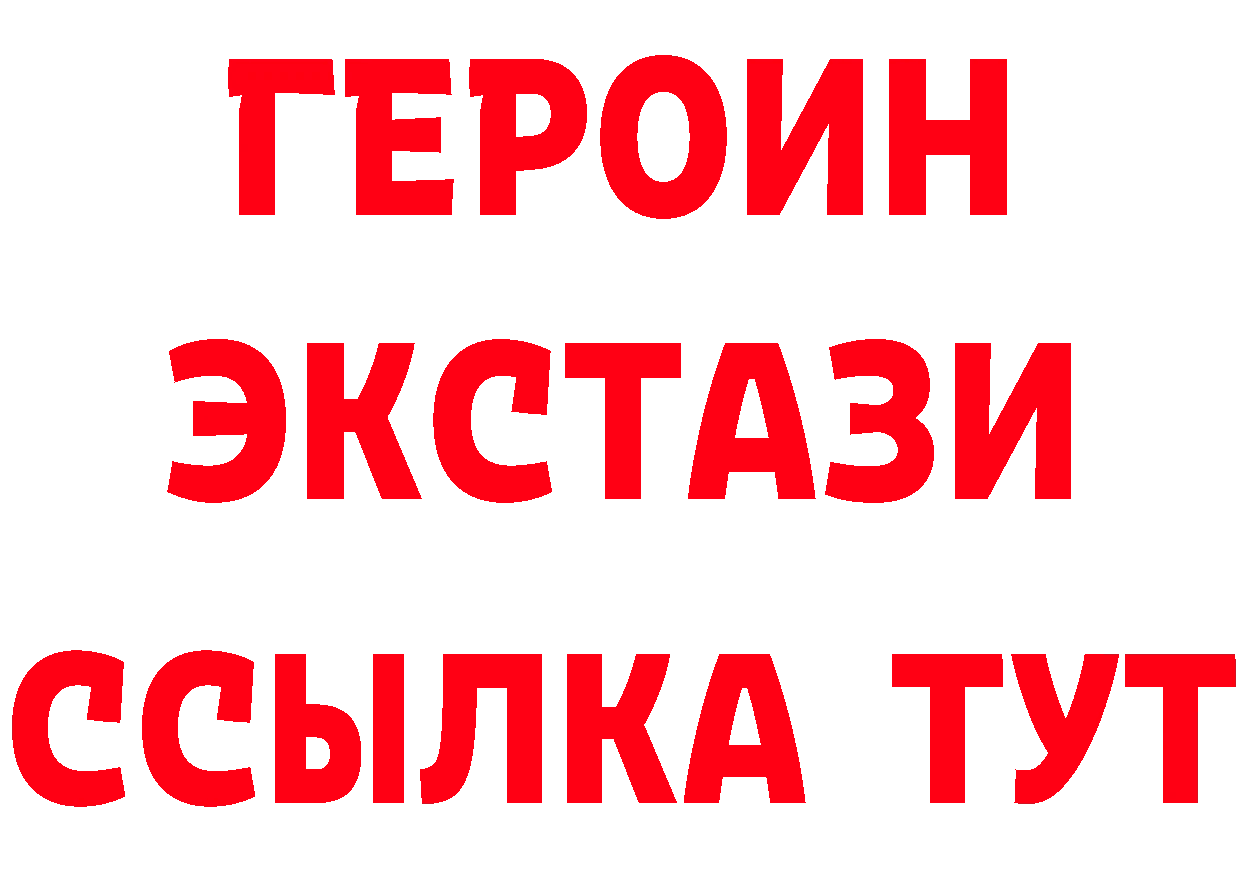 ГЕРОИН
ЭКСТАЗИ
ССЫЛКА ТУТ